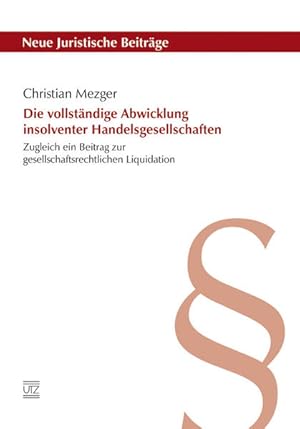 Neue Juristische Beiträge

Christian Mezger

Die vollständige Abwicklung insolventer Handelsgesellschaften

Zugleich ein Beitrag zur gesellschaftsrechtlichen Liquidation

§

UTZ